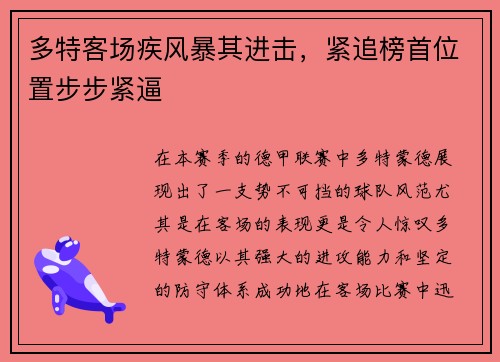 多特客场疾风暴其进击，紧追榜首位置步步紧逼

在本赛季的德甲联赛中多特蒙德展现出了一支势不可挡的球队风范尤其是在客场的表现更是令人惊叹多特蒙德以其强大的进攻能力和坚定的防守体系成功地在客场比赛中迅